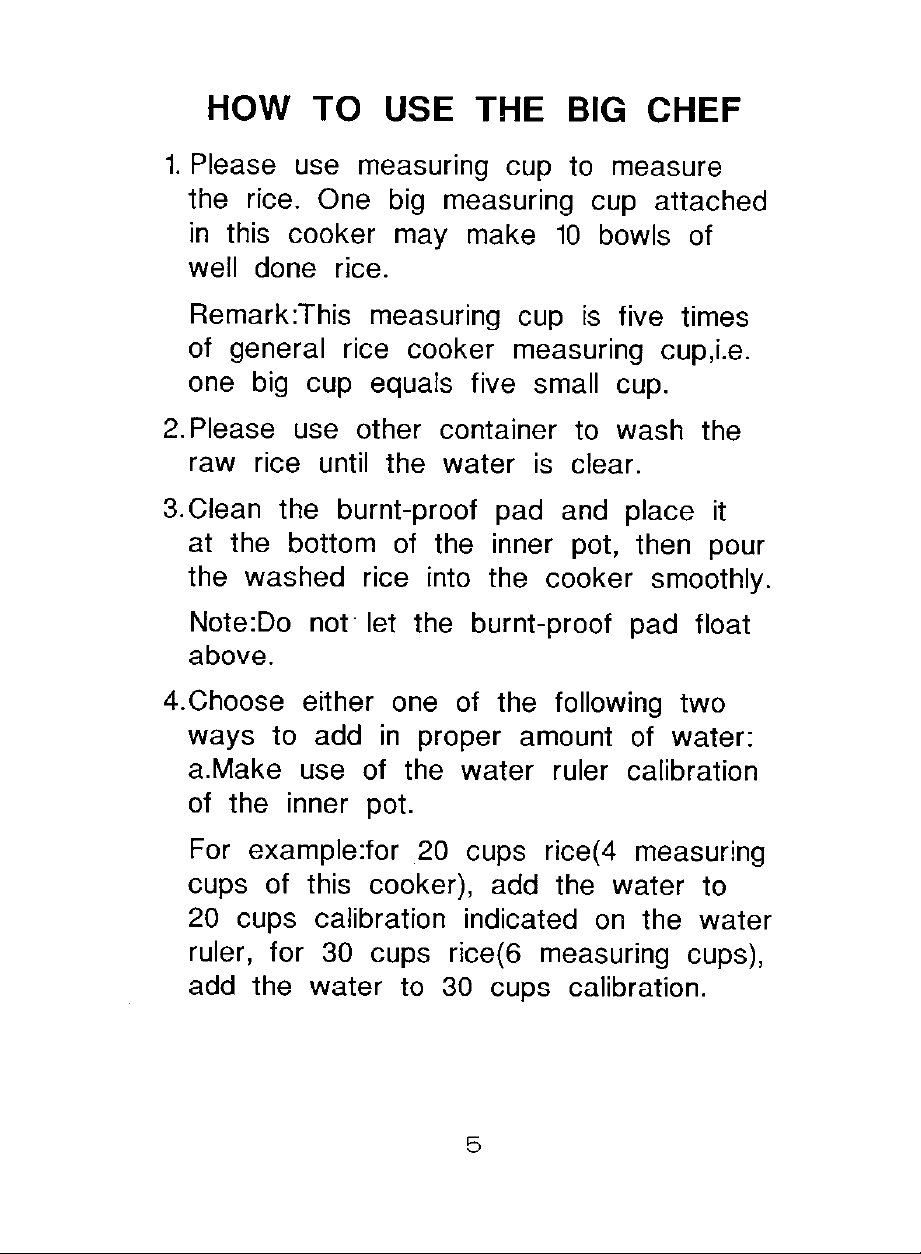 HOW TO USE THE BIG CHEF

1. Please use measuring cup to measure the rice. One big measuring cup attached in this cooker may make 10 bowls of well done rice.

Remark:This measuring cup is five times of general rice cooker measuring cup,i.e. one big cup equals five small cup.

2.Please use other container to wash the raw rice until the water is clear.

3.Clean the burnt-proof pad and place it at the bottom of the inner pot, then pour the washed rice into the cooker smoothly.

Note:Do not let the burnt-proof pad float above.

4.Choose either one of the following two ways to add in proper amount of water: a.Make use of the water ruler calibration of the inner pot.

For example:for 20 cups rice(4 measuring cups of this cooker), add the water to 20 cups calibration indicated on the water ruler, for 30 cups rice(6 measuring cups), add the water to 30 cups calibration.

5